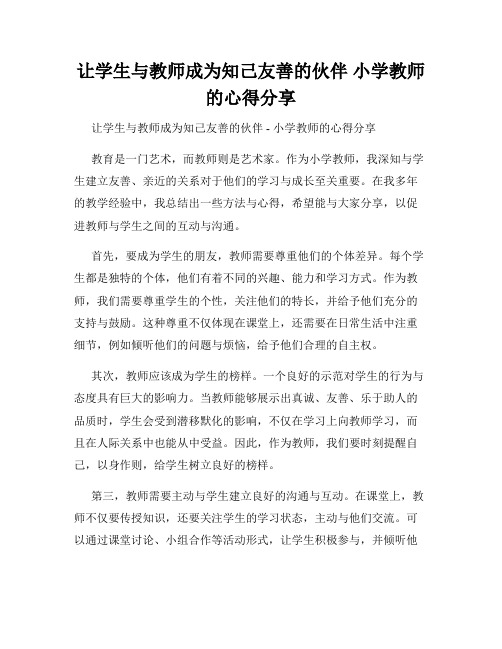 让学生与教师成为知己友善的伙伴 小学教师的心得分享

让学生与教师成为知己友善的伙伴 - 小学教师的心得分享

教育是一门艺术，而教师则是艺术家。作为小学教师，我深知与学生建立友善、亲近的关系对于他们的学习与成长至关重要。在我多年的教学经验中，我总结出一些方法与心得，希望能与大家分享，以促进教师与学生之间的互动与沟通。

首先，要成为学生的朋友，教师需要尊重他们的个体差异。每个学生都是独特的个体，他们有着不同的兴趣、能力和学习方式。作为教师，我们需要尊重学生的个性，关注他们的特长，并给予他们充分的支持与鼓励。这种尊重不仅体现在课堂上，还需要在日常生活中注重细节，例如倾听他们的问题与烦恼，给予他们合理的自主权。

其次，教师应该成为学生的榜样。一个良好的示范对学生的行为与态度具有巨大的影响力。当教师能够展示出真诚、友善、乐于助人的品质时，学生会受到潜移默化的影响，不仅在学习上向教师学习，而且在人际关系中也能从中受益。因此，作为教师，我们要时刻提醒自己，以身作则，给学生树立良好的榜样。

第三，教师需要主动与学生建立良好的沟通与互动。在课堂上，教师不仅要传授知识，还要关注学生的学习状态，主动与他们交流。可以通过课堂讨论、小组合作等活动形式，让学生积极参与，并倾听他